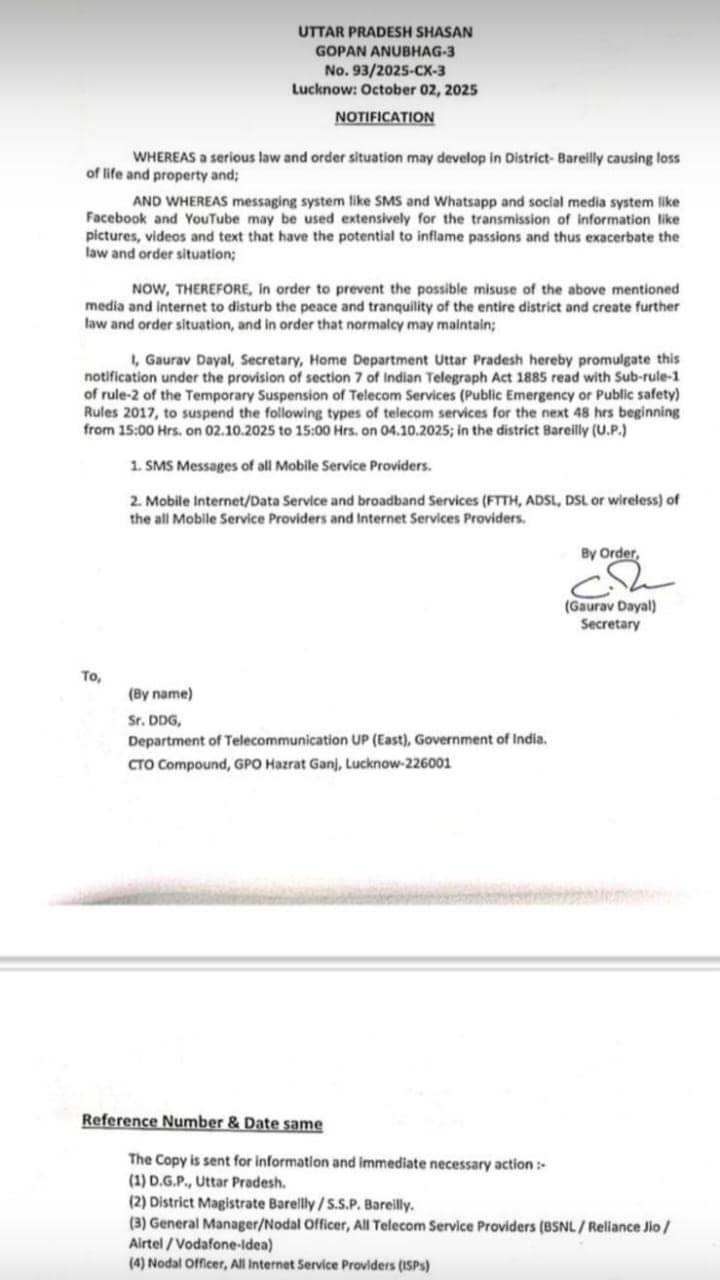 UTTAR PRADESH SHASAN
GOPAN ANUBHAG-3
No. 93/2025-CX-3
Lucknow: October 02, 2025

NOTIFICATION

WHEREAS a serious law and order situation may develop in District- Bareilly causing loss of life and property and;

AND WHEREAS messaging system like SMS and Whatsapp and social media system like Facebook and YouTube may be used extensively for the transmission of information like pictures, videos and text that have the potential to inflame passions and thus exacerbate the law and order situation;

NOW, THEREFORE, in order to prevent the possible misuse of the above mentioned media and internet to disturb the peace and tranquility of the entire district and create further law and order situation, and in order that normalcy may maintain;

I, Gaurav Dayal, Secretary, Home Department Uttar Pradesh hereby promulgate this notification under the provision of section 7 of Indian Telegraph Act 1885 read with Sub-rule-1 of rule-2 of the Temporary Suspension of Telecom Services (Public Emergency or Public safety) Rules 2017, to suspend the following types of telecom services for the next 48 hrs beginning from 15:00 Hrs. on 02.10.2025 to 15:00 Hrs. on 04.10.2025; in the district Bareilly (U.P.)

1. SMS Messages of all Mobile Service Providers.

2. Mobile Internet/Data Service and broadband Services (FTTH, ADSL, DSL or wireless) of the all Mobile Service Providers and Internet Services Providers.

By Order,
(Gaurav Dayal)
Secretary

To,
(By name)
Sr. DDG,
Department of Telecommunication UP (East), Government of India.
CTO Compound, GPO Hazrat Ganj, Lucknow-226001

Reference Number & Date same

The Copy is sent for information and immediate necessary action :-
(1) D.G.P., Uttar Pradesh.
(2) District Magistrate Bareilly / S.S.P. Bareilly.
(3) General Manager/Nodal Officer, All Telecom Service Providers (BSNL / Reliance Jio / Airtel / Vodafone-Idea)
(4) Nodal Officer, All Internet Service Providers (ISPs)